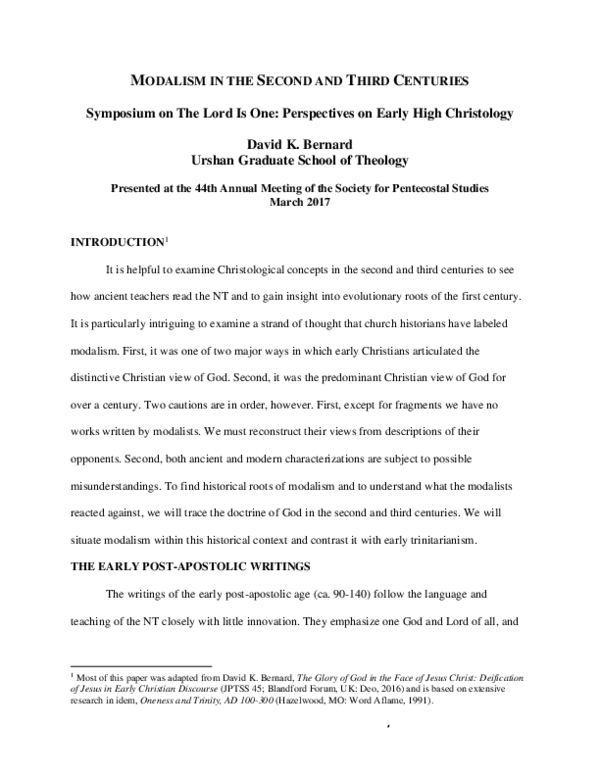 MODALISM IN THE SECOND AND THIRD CENTURIES

Symposium on The Lord Is One: Perspectives on Early High Christology

David K. Bernard
Urshan Graduate School of Theology

Presented at the 44th Annual Meeting of the Society for Pentecostal Studies
March 2017

INTRODUCTION$^1$

It is helpful to examine Christological concepts in the second and third centuries to see how ancient teachers read the NT and to gain insight into evolutionary roots of the first century. It is particularly intriguing to examine a strand of thought that church historians have labeled modalism. First, it was one of two major ways in which early Christians articulated the distinctive Christian view of God. Second, it was the predominant Christian view of God for over a century. Two cautions are in order, however. First, except for fragments we have no works written by modalists. We must reconstruct their views from descriptions of their opponents. Second, both ancient and modern characterizations are subject to possible misunderstandings. To find historical roots of modalism and to understand what the modalists reacted against, we will trace the doctrine of God in the second and third centuries. We will situate modalism within this historical context and contrast it with early trinitarianism.

THE EARLY POST-APOSTOLIC WRITINGS

The writings of the early post-apostolic age (ca. 90-140) follow the language and teaching of the NT closely with little innovation. They emphasize one God and Lord of all, and

$^1$ Most of this paper was adapted from David K. Bernard, The Glory of God in the Face of Jesus Christ: Deification of Jesus in Early Christian Discourse (JPTSS 45; Blandford Forum, UK: Deo, 2016) and is based on extensive research in idem, Oneness and Trinity, AD 100-300 (Hazelwood, MO: Word Aflame, 1991).